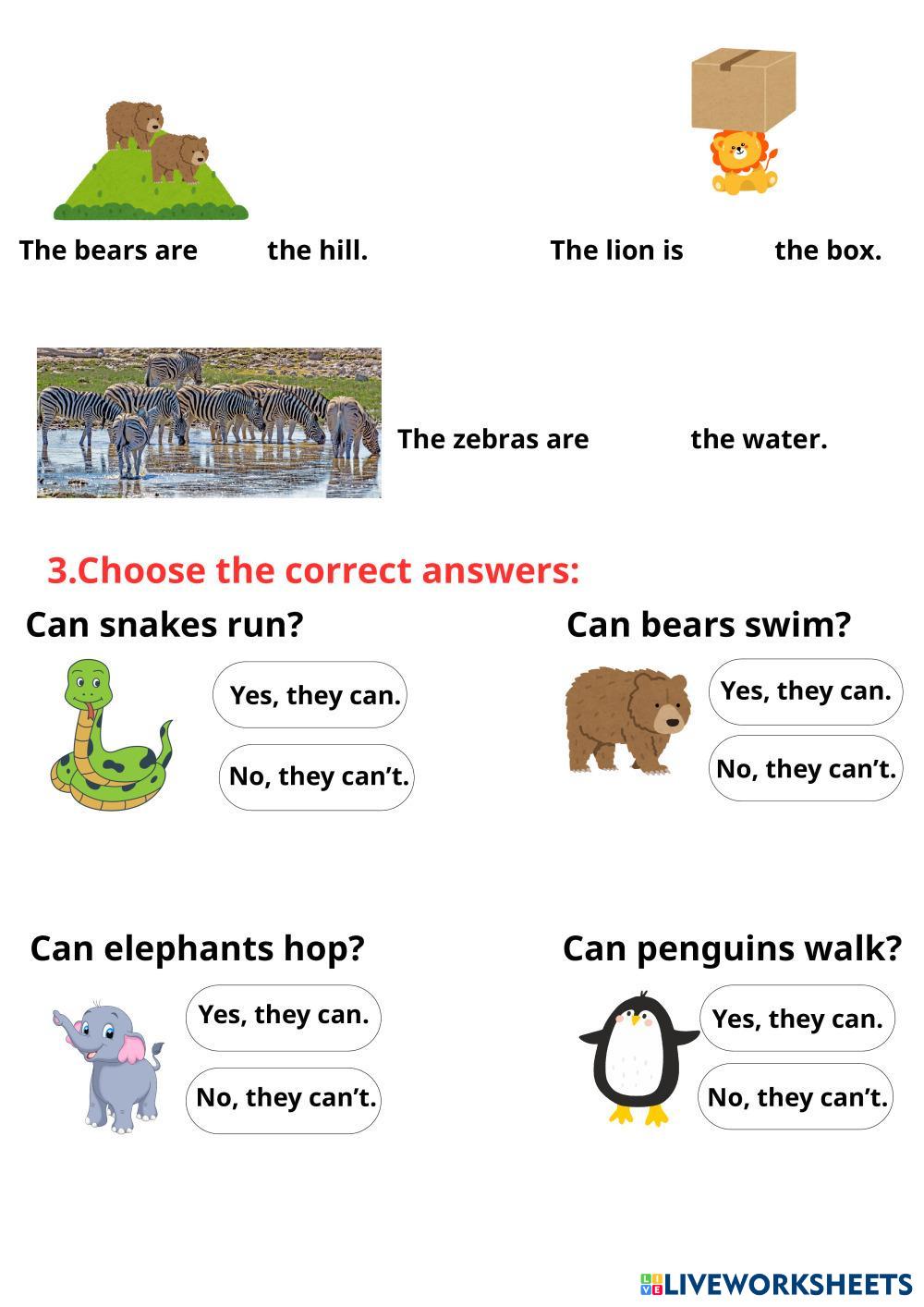 The bears are the hill.

The lion is the box.

The zebras are the water.

3.Choose the correct answers:

Can snakes run?

Yes, they can.

No, they can't.

Can bears swim?

Yes, they can.

No, they can't.

Can elephants hop?

Yes, they can.

No, they can't.

Can penguins walk?

Yes, they can.

No, they can't.

LIVEWORKSHEETS